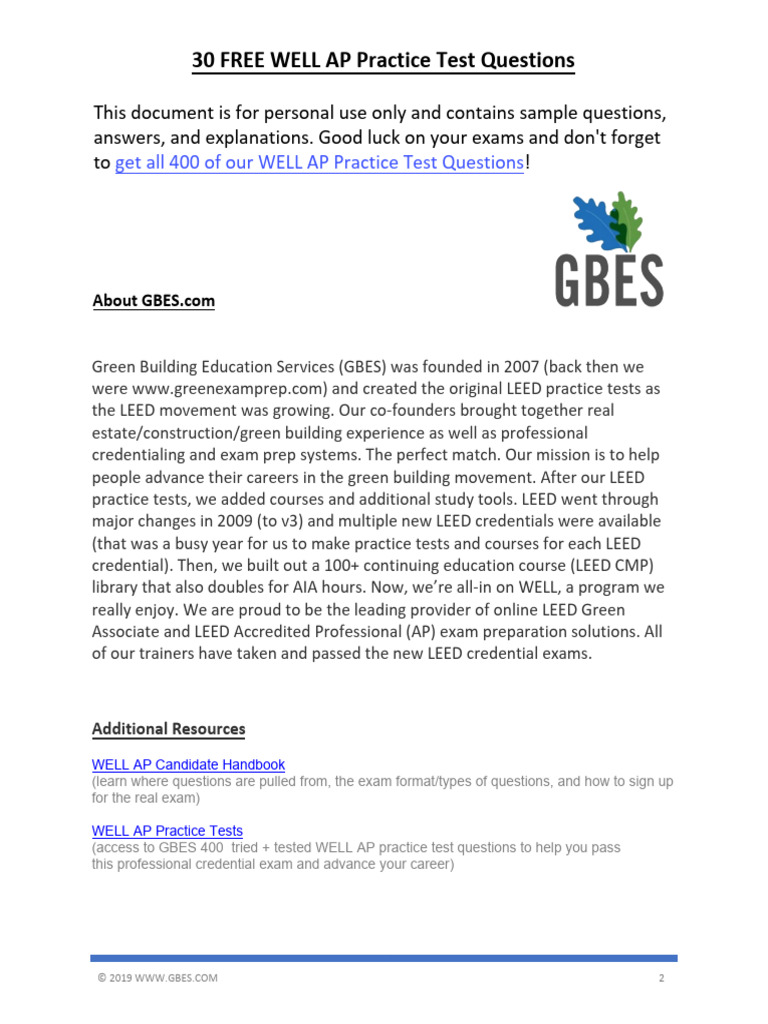 30 FREE WELL AP Practice Test Questions

This document is for personal use only and contains sample questions, answers, and explanations. Good luck on your exams and don't forget to get all 400 of our WELL AP Practice Test Questions!

GBES

About GBES.com

Green Building Education Services (GBES) was founded in 2007 (back then we were www.greenexamprep.com) and created the original LEED practice tests as the LEED movement was growing. Our co-founders brought together real estate/construction/green building experience as well as professional credentialing and exam prep systems. The perfect match. Our mission is to help people advance their careers in the green building movement. After our LEED practice tests, we added courses and additional study tools. LEED went through major changes in 2009 (to v3) and multiple new LEED credentials were available (that was a busy year for us to make practice tests and courses for each LEED credential). Then, we built out a 100+ continuing education course (LEED CMP) library that also doubles for AIA hours. Now, we're all-in on WELL, a program we really enjoy. We are proud to be the leading provider of online LEED Green Associate and LEED Accredited Professional (AP) exam preparation solutions. All of our trainers have taken and passed the new LEED credential exams.

Additional Resources

WELL AP Candidate Handbook
(learn where questions are pulled from, the exam format/types of questions, and how to sign up for the real exam)

WELL AP Practice Tests
(access to GBES 400 tried + tested WELL AP practice test questions to help you pass this professional credential exam and advance your career)

© 2019 WWW.GBES.COM 2